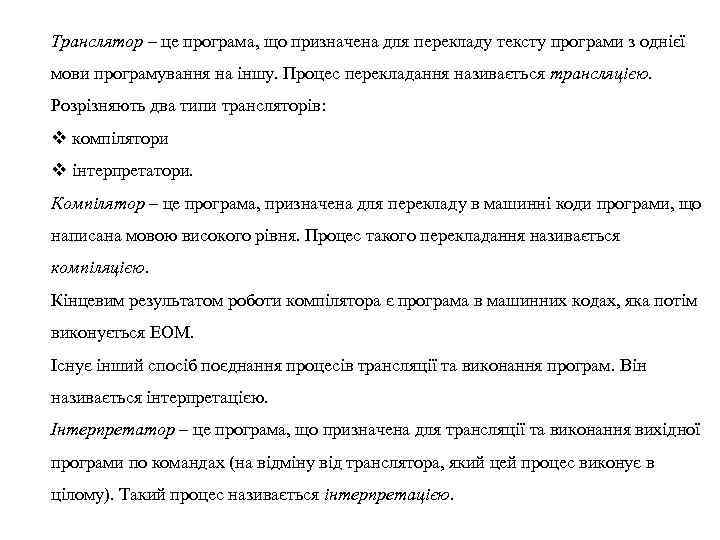 Транслятор – це програма, що призначена для перекладу тексту програми з однієї мови програмування на іншу. Процес перекладання називається трансляцією.
Розрізняють два типи трансляторів:
❖ компілятори
❖ інтерпретатори.
Компілятор – це програма, призначена для перекладу в машинні коди програми, що написана мовою високого рівня. Процес такого перекладання називається компіляцією.
Кінцевим результатом роботи компілятора є програма в машинних кодах, яка потім виконується ЕОМ.
Існує інший спосіб поєднання процесів трансляції та виконання програм. Він називається інтерпретацією.
Інтерпретатор – це програма, що призначена для трансляції та виконання вихідної програми по командах (на відміну від транслятора, який цей процес виконує в цілому). Такий процес називається інтерпретацією.